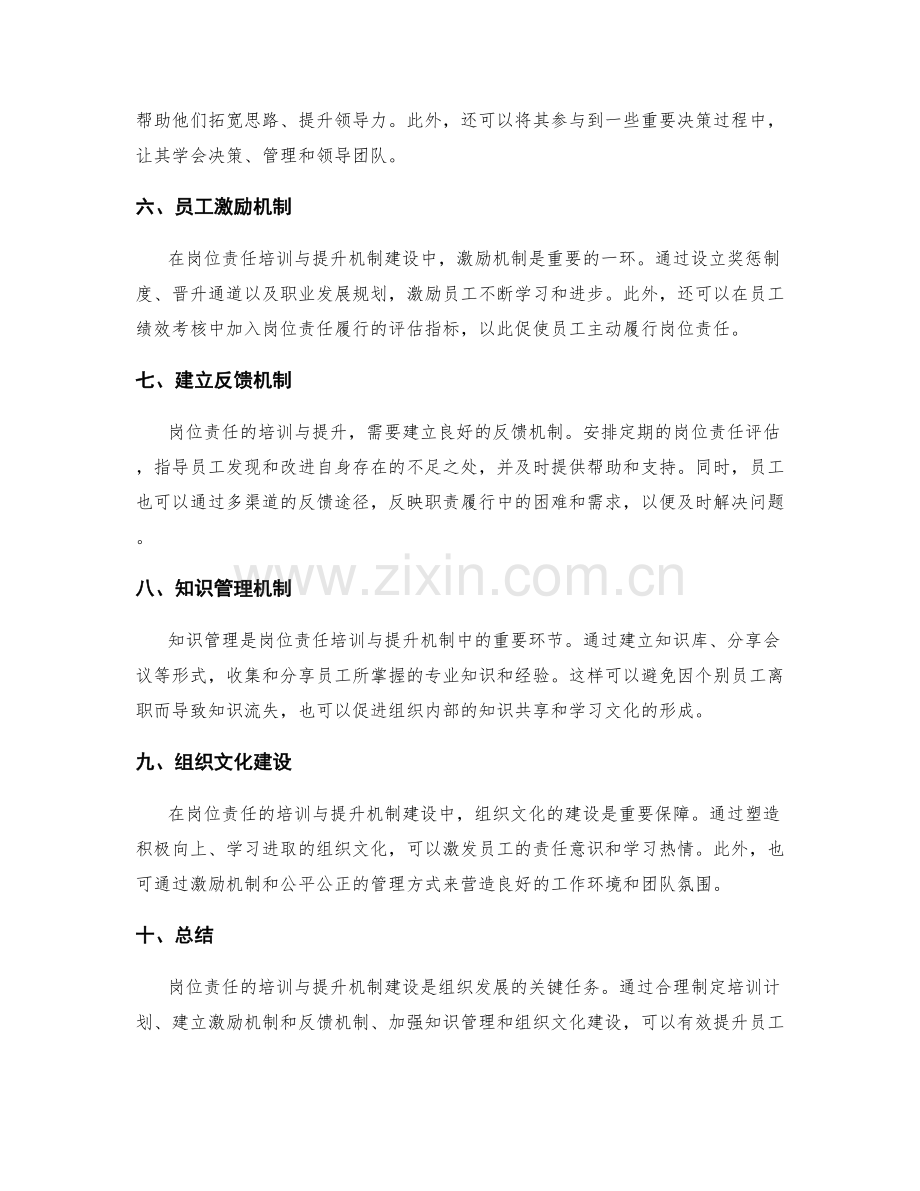 帮助他们拓宽思路、提升领导力。此外，还可以将其参与到一些重要决策过程中，让其学会决策、管理和领导团队。

六、员工激励机制

在岗位责任培训与提升机制建设中，激励机制是重要的一环。通过设立奖惩制度、晋升通道以及职业发展规划，激励员工不断学习和进步。此外，还可以在员工绩效考核中加入岗位责任履行的评估指标，以此促使员工主动履行岗位责任。

七、建立反馈机制

岗位责任的培训与提升，需要建立良好的反馈机制。安排定期的岗位责任评估，指导员工发现和改进自身存在的不足之处，并及时提供帮助和支持。同时，员工也可以通过多渠道的反馈途径，反映职责履行中的困难和需求，以便及时解决问题。

www.zixin.com.cn

八、知识管理机制

知识管理是岗位责任培训与提升机制中的重要环节。通过建立知识库、分享会议等形式，收集和分享员工所掌握的专业知识和经验。这样可以避免因个别员工离职而导致知识流失，也可以促进组织内部的知识共享和学习文化的形成。

九、组织文化建设

在岗位责任的培训与提升机制建设中，组织文化的建设是重要保障。通过塑造积极向上、学习进取的组织文化，可以激发员工的责任意识和学习热情。此外，也可通过激励机制和公平公正的管理方式来营造良好的工作环境和团队氛围。

十、总结

岗位责任的培训与提升机制建设是组织发展的关键任务。通过合理制定培训计划、建立激励机制和反馈机制、加强知识管理和组织文化建设，可以有效提升员工